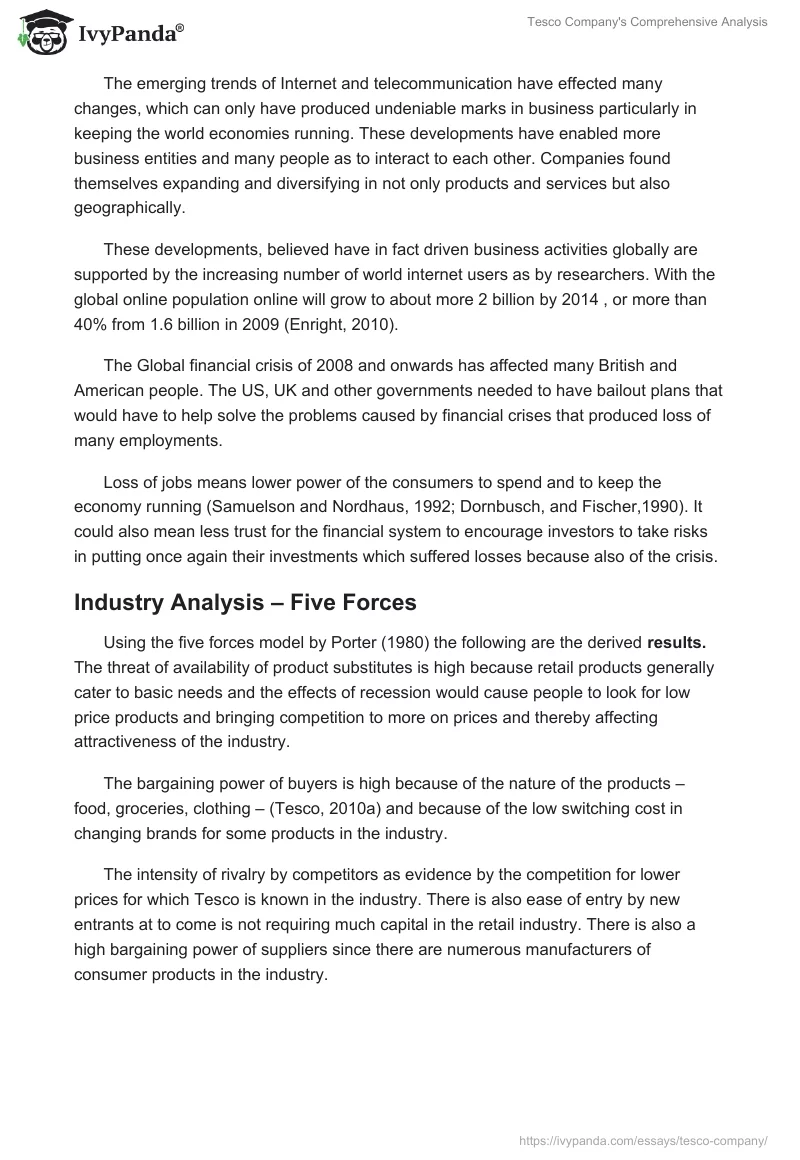 IvyPanda®

Tesco Company's Comprehensive Analysis

The emerging trends of Internet and telecommunication have effected many changes, which can only have produced undeniable marks in business particularly in keeping the world economies running. These developments have enabled more business entities and many people as to interact to each other. Companies found themselves expanding and diversifying in not only products and services but also geographically.

These developments, believed have in fact driven business activities globally are supported by the increasing number of world internet users as by researchers. With the global online population online will grow to about more 2 billion by 2014 , or more than 40% from 1.6 billion in 2009 (Enright, 2010).

The Global financial crisis of 2008 and onwards has affected many British and American people. The US, UK and other governments needed to have bailout plans that would have to help solve the problems caused by financial crises that produced loss of many employments.

Loss of jobs means lower power of the consumers to spend and to keep the economy running (Samuelson and Nordhaus, 1992; Dornbusch, and Fischer,1990). It could also mean less trust for the financial system to encourage investors to take risks in putting once again their investments which suffered losses because also of the crisis.

Industry Analysis – Five Forces

Using the five forces model by Porter (1980) the following are the derived results. The threat of availability of product substitutes is high because retail products generally cater to basic needs and the effects of recession would cause people to look for low price products and bringing competition to more on prices and thereby affecting attractiveness of the industry.

The bargaining power of buyers is high because of the nature of the products – food, groceries, clothing – (Tesco, 2010a) and because of the low switching cost in changing brands for some products in the industry.

The intensity of rivalry by competitors as evidence by the competition for lower prices for which Tesco is known in the industry. There is also ease of entry by new entrants at to come is not requiring much capital in the retail industry. There is also a high bargaining power of suppliers since there are numerous manufacturers of consumer products in the industry.

https://ivypanda.com/essays/tesco-company/